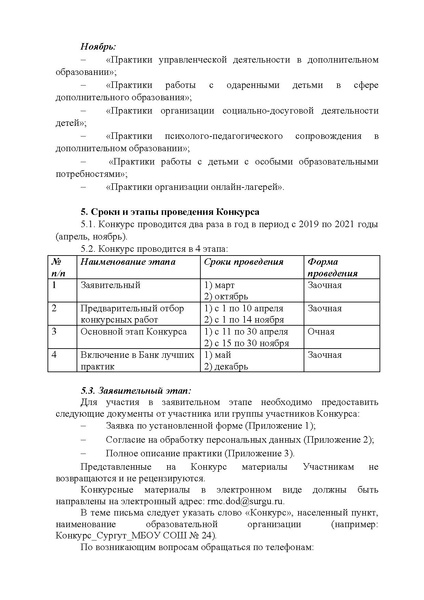 Ноябрь:

– «Практики управленческой деятельности в дополнительном образовании»;

– «Практики работы с одаренными детьми в сфере дополнительного образования»;

– «Практики организации социально-досуговой деятельности детей»;

– «Практики психолого-педагогического сопровождения в дополнительном образовании»;

– «Практики работы с детьми с особыми образовательными потребностями»;

– «Практики организации онлайн-лагерей».

5. Сроки и этапы проведения Конкурса

5.1. Конкурс проводится два раза в год в период с 2019 по 2021 годы (апрель, ноябрь).

5.2. Конкурс проводится в 4 этапа:

| № п/п | Наименование этапа | Сроки проведения | Форма проведения |
|---|---|---|---|
| 1 | Заявительный | 1) март 2) октябрь | Заочная |
| 2 | Предварительный отбор конкурсных работ | 1) с 1 по 10 апреля 2) с 1 по 14 ноября | Заочная |
| 3 | Основной этап Конкурса | 1) с 11 по 30 апреля 2) с 15 по 30 ноября | Очная |
| 4 | Включение в Банк лучших практик | 1) май 2) декабрь | Заочная |

5.3. Заявительный этап:

Для участия в заявительном этапе необходимо предоставить следующие документы от участника или группы участников Конкурса:

– Заявка по установленной форме (Приложение 1);

– Согласие на обработку персональных данных (Приложение 2);

– Полное описание практики (Приложение 3).

Представленные на Конкурс материалы Участникам не возвращаются и не рецензируются.

Конкурсные материалы в электронном виде должны быть направлены на электронный адрес: rmc.dod@surgu.ru.

В теме письма следует указать слово «Конкурс», населенный пункт, наименование образовательной организации (например: Конкурс_Сургут_МБОУ СОШ № 24).

По возникающим вопросам обращаться по телефонам: